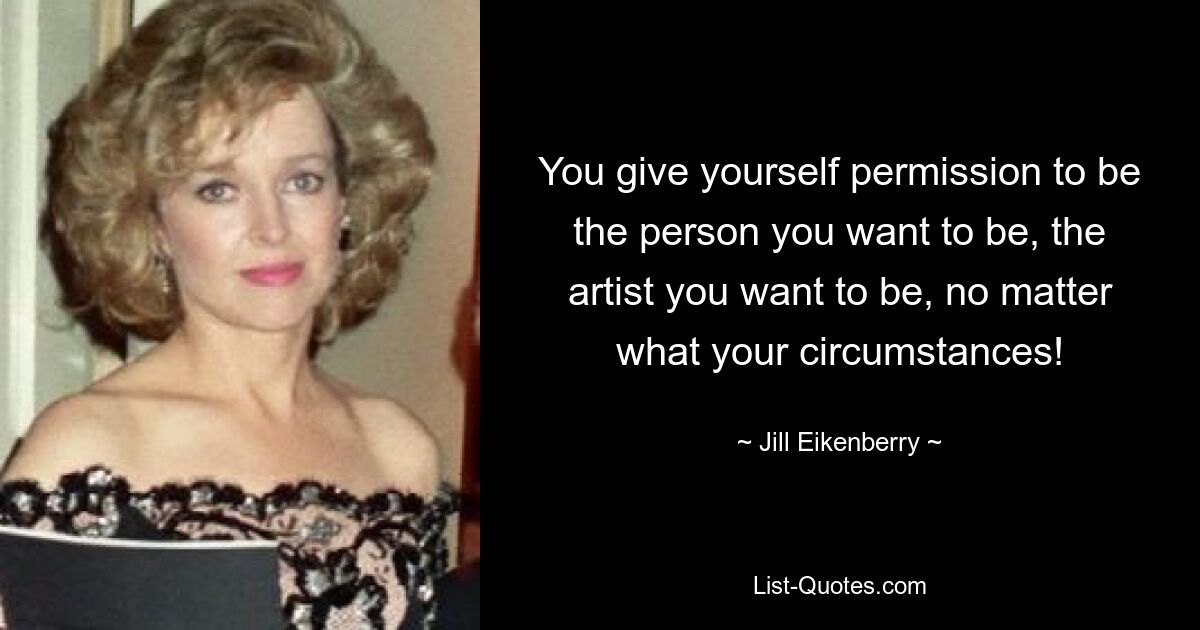 You give yourself permission to be the person you want to be, the artist you want to be, no matter what your circumstances!

~ Jill Eikenberry ~

List-Quotes.com